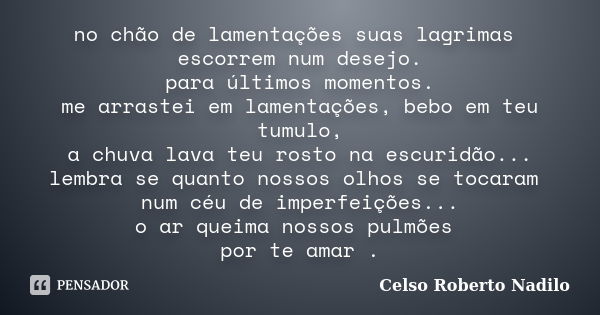 no chão de lamentações suas lagrimas escorrem num desejo.
para últimos momentos.
me arrastei em lamentações, bebo em teu tumulo,
a chuva lava teu rosto na escuridão...
lembra se quanto nossos olhos se tocaram num céu de imperfeições...
o ar queima nossos pulmões
por te amar .

PENSADOR

Celso Roberto Nadilo